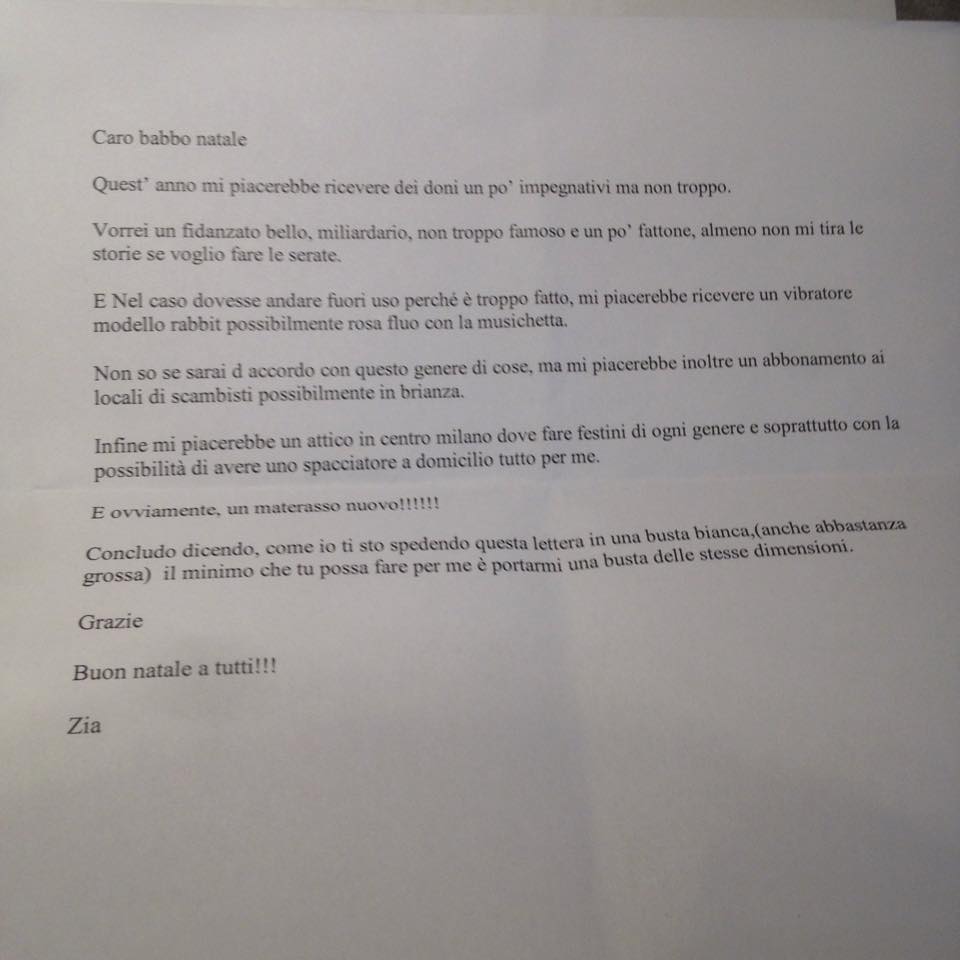 Caro babbo natale

Quest' anno mi piacerebbe ricevere dei doni un po' impegnativi ma non troppo.

Vorrei un fidanzato bello, miliardario, non troppo famoso e un po' fattone, almeno non mi tira le storie se voglio fare le serate.

E Nel caso dovesse andare fuori uso perché è troppo fatto, mi piacerebbe ricevere un vibratore modello rabbit possibilmente rosa fluo con la musichetta.

Non so se sarai d accordo con questo genere di cose, ma mi piacerebbe inoltre un abbonamento ai locali di scambisti possibilmente in brianza.

Infine mi piacerebbe un attico in centro milano dove fare festini di ogni genere e soprattutto con la possibilità di avere uno spacciatore a domicilio tutto per me.

E ovviamente, un materasso nuovo!!!!!!

Concludo dicendo, come io ti sto spedendo questa lettera in una busta bianca,(anche abbastanza grossa) il minimo che tu possa fare per me è portarmi una busta delle stesse dimensioni.

Grazie

Buon natale a tutti!!!

Zia